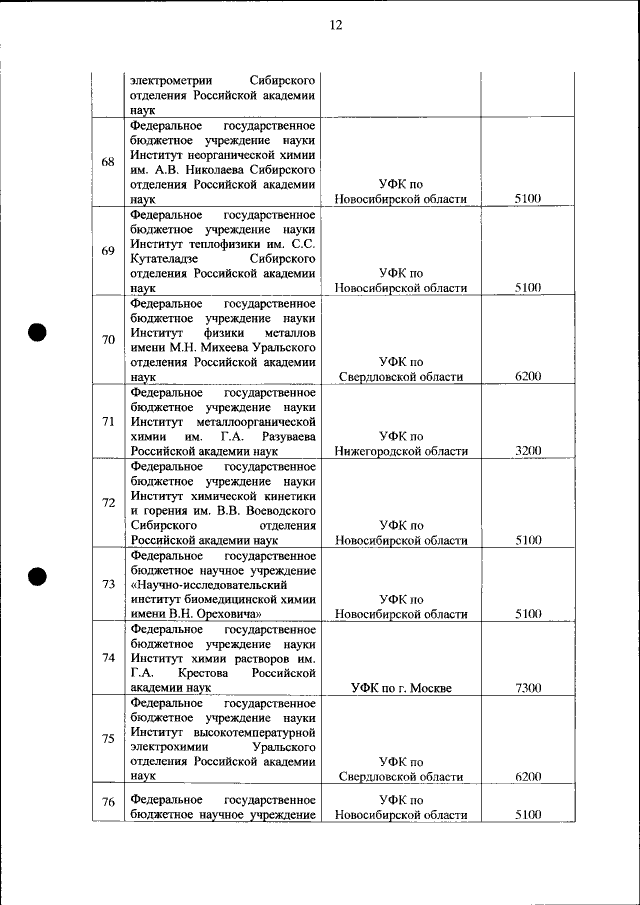 12

| | | | |
|---|---|---|---|
| | электрометрии Сибирского отделения Российской академии наук | | |
| 68 | Федеральное государственное бюджетное учреждение науки Институт неорганической химии им. А.В. Николаева Сибирского отделения Российской академии наук | УФК по Новосибирской области | 5100 |
| 69 | Федеральное государственное бюджетное учреждение науки Институт теплофизики им. С.С. Кутателадзе Сибирского отделения Российской академии наук | УФК по Новосибирской области | 5100 |
| 70 | Федеральное государственное бюджетное учреждение науки Институт физики металлов имени М.Н. Михеева Уральского отделения Российской академии наук | УФК по Свердловской области | 6200 |
| 71 | Федеральное государственное бюджетное учреждение науки Институт металлоорганической химии им. Г.А. Разуваева Российской академии наук | УФК по Нижегородской области | 3200 |
| 72 | Федеральное государственное бюджетное учреждение науки Институт химической кинетики и горения им. В.В. Воеводского Сибирского отделения Российской академии наук | УФК по Новосибирской области | 5100 |
| 73 | Федеральное государственное бюджетное научное учреждение «Научно-исследовательский институт биомедицинской химии имени В.Н. Ореховича» | УФК по Новосибирской области | 5100 |
| 74 | Федеральное государственное бюджетное учреждение науки Институт химии растворов им. Г.А. Крестова Российской академии наук | УФК по г. Москве | 7300 |
| 75 | Федеральное государственное бюджетное учреждение науки Институт высокотемпературной электрохимии Уральского отделения Российской академии наук | УФК по Свердловской области | 6200 |
| 76 | Федеральное государственное бюджетное научное учреждение | УФК по Новосибирской области | 5100 |